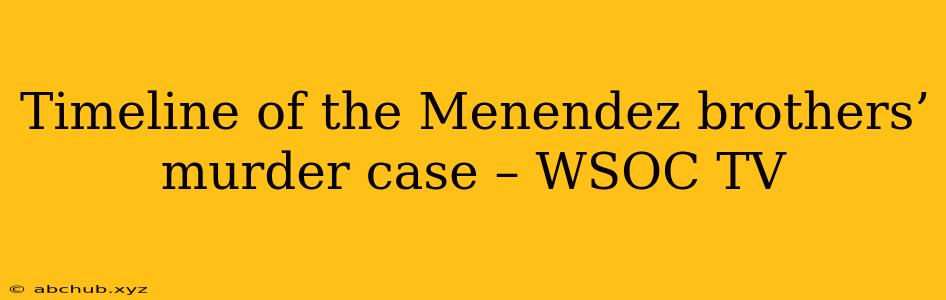 Timeline of the Menendez brothers’ murder case – WSOC TV

© abchub.xyz